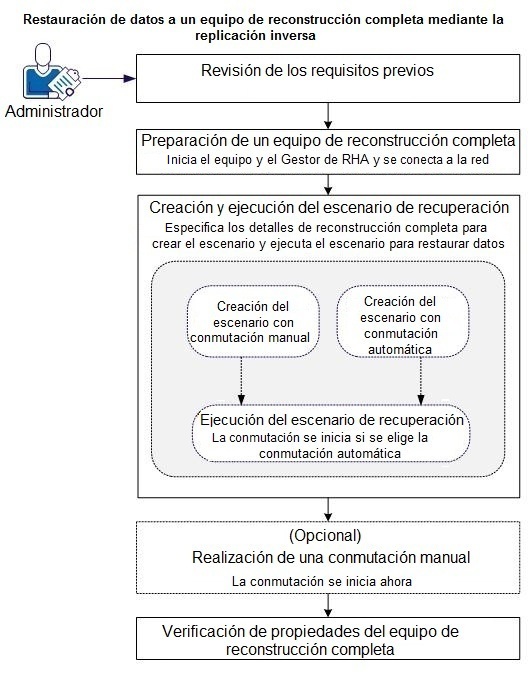 Restauración de datos a un equipo de reconstrucción completa mediante la replicación inversa

Administrador

Revisión de los requisitos previos

Preparación de un equipo de reconstrucción completa
Inicia el equipo y el Gestor de RHA y se conecta a la red

Creación y ejecución del escenario de recuperación
Especifica los detalles de reconstrucción completa para crear el escenario y ejecuta el escenario para restaurar datos

Creación del escenario con conmutación manual

Creación del escenario con conmutación automática

Ejecución del escenario de recuperación
La conmutación se inicia si se elige la conmutación automática

(Opcional)
Realización de una conmutación manual
La conmutación se inicia ahora

Verificación de propiedades del equipo de reconstrucción completa